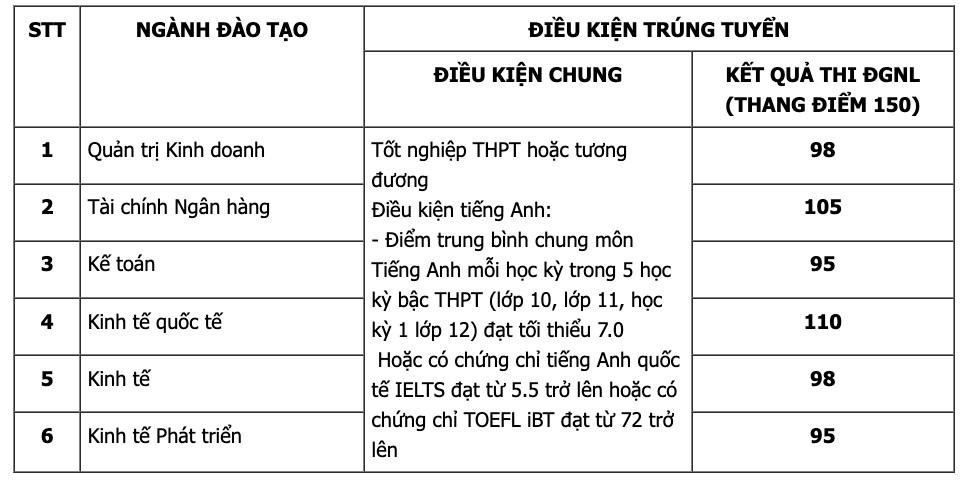 | STT | NGÀNH ĐÀO TẠO | ĐIỀU KIỆN TRÚNG TUYỂN | |
|---|---|---|---|
| | | ĐIỀU KIỆN CHUNG | KẾT QUẢ THI ĐGNL (THANG ĐIỂM 150) |
| 1 | Quản trị Kinh doanh | Tốt nghiệp THPT hoặc tương đương Điều kiện tiếng Anh: - Điểm trung bình chung môn Tiếng Anh mỗi học kỳ trong 5 học kỳ bậc THPT (lớp 10, lớp 11, học kỳ 1 lớp 12) đạt tối thiểu 7.0 Hoặc có chứng chỉ tiếng Anh quốc tế IELTS đạt từ 5.5 trở lên hoặc có chứng chỉ TOEFL iBT đạt từ 72 trở lên | 98 |
| 2 | Tài chính Ngân hàng | | 105 |
| 3 | Kế toán | | 95 |
| 4 | Kinh tế quốc tế | | 110 |
| 5 | Kinh tế | | 98 |
| 6 | Kinh tế Phát triển | | 95 |